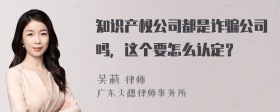 知识产权公司都是诈骗公司吗，这个要怎么认定？

吴莉 律师
广东天穗律师事务所